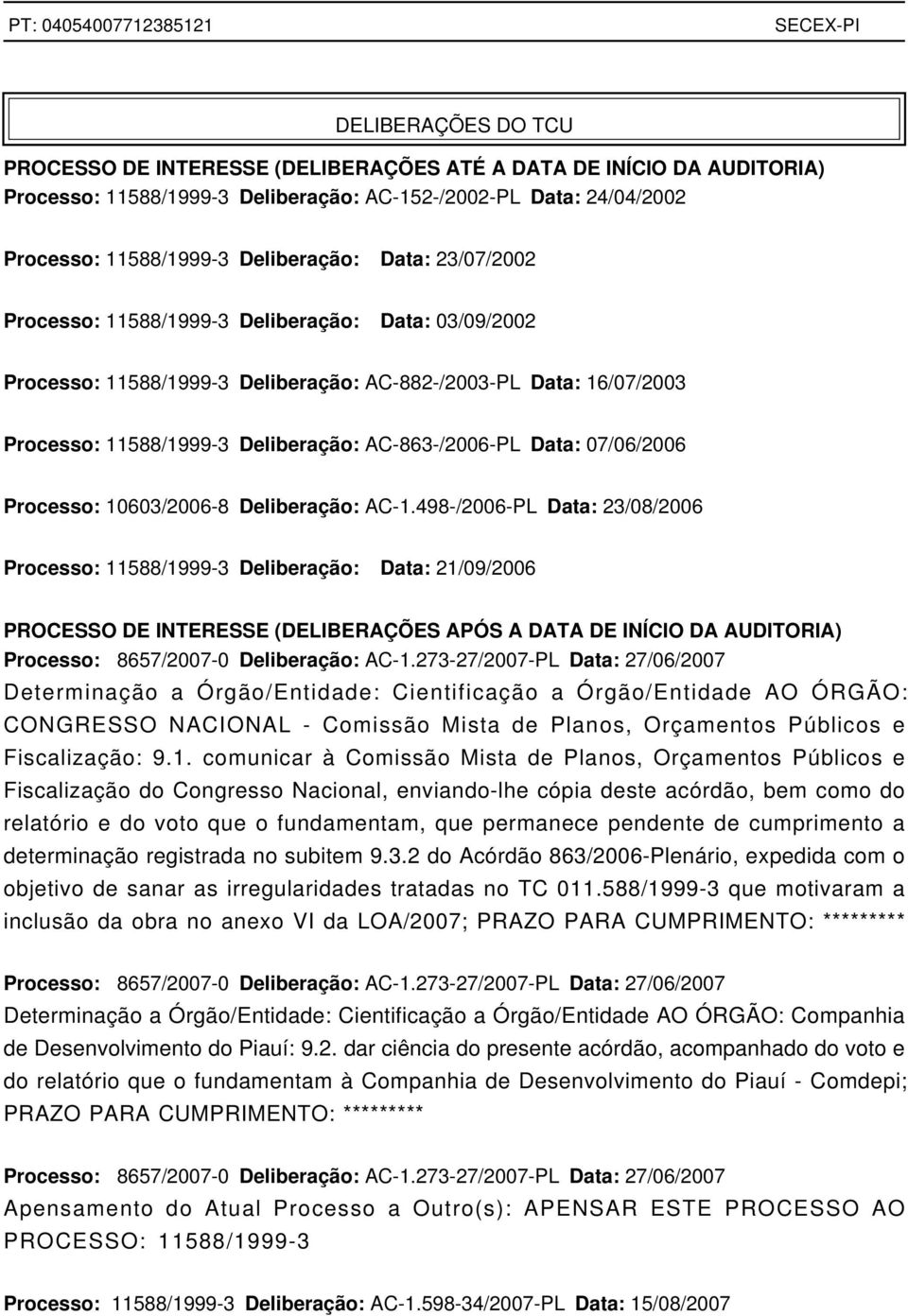 PT: 04054007712385121 SECEX-PI

DELIBERAÇÕES DO TCU

PROCESSO DE INTERESSE (DELIBERAÇÕES ATÉ A DATA DE INÍCIO DA AUDITORIA)
Processo: 11588/1999-3 Deliberação: AC-152-/2002-PL Data: 24/04/2002

Processo: 11588/1999-3 Deliberação: Data: 23/07/2002

Processo: 11588/1999-3 Deliberação: Data: 03/09/2002

Processo: 11588/1999-3 Deliberação: AC-882-/2003-PL Data: 16/07/2003

Processo: 11588/1999-3 Deliberação: AC-863-/2006-PL Data: 07/06/2006

Processo: 10603/2006-8 Deliberação: AC-1.498-/2006-PL Data: 23/08/2006

Processo: 11588/1999-3 Deliberação: Data: 21/09/2006

PROCESSO DE INTERESSE (DELIBERAÇÕES APÓS A DATA DE INÍCIO DA AUDITORIA)
Processo: 8657/2007-0 Deliberação: AC-1.273-27/2007-PL Data: 27/06/2007
Determinação a Órgão/Entidade: Cientificação a Órgão/Entidade AO ÓRGÃO: CONGRESSO NACIONAL - Comissão Mista de Planos, Orçamentos Públicos e Fiscalização: 9.1. comunicar à Comissão Mista de Planos, Orçamentos Públicos e Fiscalização do Congresso Nacional, enviando-lhe cópia deste acórdão, bem como do relatório e do voto que o fundamentam, que permanece pendente de cumprimento a determinação registrada no subitem 9.3.2 do Acórdão 863/2006-Plenário, expedida com o objetivo de sanar as irregularidades tratadas no TC 011.588/1999-3 que motivaram a inclusão da obra no anexo VI da LOA/2007; PRAZO PARA CUMPRIMENTO: *********

Processo: 8657/2007-0 Deliberação: AC-1.273-27/2007-PL Data: 27/06/2007
Determinação a Órgão/Entidade: Cientificação a Órgão/Entidade AO ÓRGÃO: Companhia de Desenvolvimento do Piauí: 9.2. dar ciência do presente acórdão, acompanhado do voto e do relatório que o fundamentam à Companhia de Desenvolvimento do Piauí - Comdepi; PRAZO PARA CUMPRIMENTO: *********

Processo: 8657/2007-0 Deliberação: AC-1.273-27/2007-PL Data: 27/06/2007
Apensamento do Atual Processo a Outro(s): APENSAR ESTE PROCESSO AO PROCESSO: 11588/1999-3

Processo: 11588/1999-3 Deliberação: AC-1.598-34/2007-PL Data: 15/08/2007